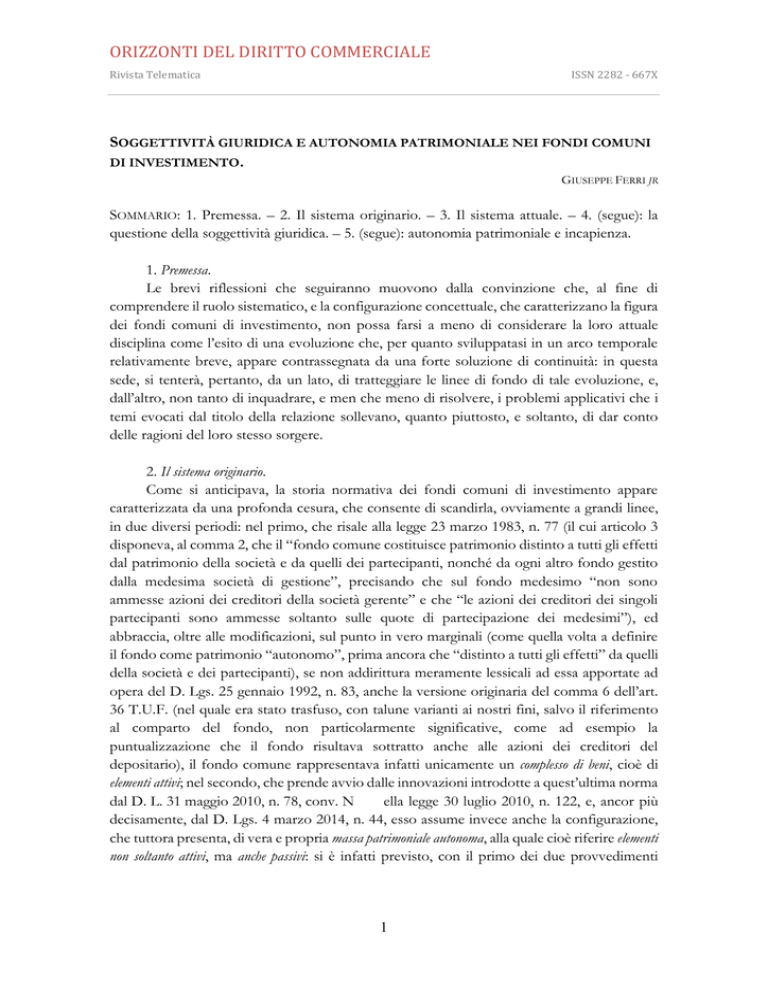 ORIZZONTI DEL DIRITTO COMMERCIALE
Rivista Telematica

ISSN 2282 - 667X

SOGGETTIVITÀ GIURIDICA E AUTONOMIA PATRIMONIALE NEI FONDI COMUNI DI INVESTIMENTO.

GIUSEPPE FERRI JR

SOMMARIO: 1. Premessa. – 2. Il sistema originario. – 3. Il sistema attuale. – 4. (segue): la questione della soggettività giuridica. – 5. (segue): autonomia patrimoniale e incapienza.

1. Premessa.
Le brevi riflessioni che seguiranno muovono dalla convinzione che, al fine di comprendere il ruolo sistematico, e la configurazione concettuale, che caratterizzano la figura dei fondi comuni di investimento, non possa farsi a meno di considerare la loro attuale disciplina come l'esito di una evoluzione che, per quanto sviluppatasi in un arco temporale relativamente breve, appare contrassegnata da una forte soluzione di continuità: in questa sede, si tenterà, pertanto, da un lato, di tratteggiare le linee di fondo di tale evoluzione, e, dall'altro, non tanto di inquadrare, e men che meno di risolvere, i problemi applicativi che i temi evocati dal titolo della relazione sollevano, quanto piuttosto, e soltanto, di dar conto delle ragioni del loro stesso sorgere.

2. Il sistema originario.
Come si anticipava, la storia normativa dei fondi comuni di investimento appare caratterizzata da una profonda cesura, che consente di scandirla, ovviamente a grandi linee, in due diversi periodi: nel primo, che risale alla legge 23 marzo 1983, n. 77 (il cui articolo 3 disponeva, al comma 2, che il "fondo comune costituisce patrimonio distinto a tutti gli effetti dal patrimonio della società e da quelli dei partecipanti, nonché da ogni altro fondo gestito dalla medesima società di gestione", precisando che sul fondo medesimo "non sono ammesse azioni dei creditori della società gerente" e che "le azioni dei creditori dei singoli partecipanti sono ammesse soltanto sulle quote di partecipazione dei medesimi"), ed abbraccia, oltre alle modificazioni, sul punto in vero marginali (come quella volta a definire il fondo come patrimonio "autonomo", prima ancora che "distinto a tutti gli effetti" da quelli della società e dei partecipanti), se non addirittura meramente lessicali ad essa apportate ad opera del D. Lgs. 25 gennaio 1992, n. 83, anche la versione originaria del comma 6 dell'art. 36 T.U.F. (nel quale era stato trasfuso, con talune varianti ai nostri fini, salvo il riferimento al comparto del fondo, non particolarmente significative, come ad esempio la puntualizzazione che il fondo risultava sottratto anche alle azioni dei creditori del depositario), il fondo comune rappresentava infatti unicamente un complesso di beni, cioè di elementi attivi; nel secondo, che prende avvio dalle innovazioni introdotte a quest'ultima norma dal D. L. 31 maggio 2010, n. 78, conv. N ella legge 30 luglio 2010, n. 122, e, ancor più decisamente, dal D. Lgs. 4 marzo 2014, n. 44, esso assume invece anche la configurazione, che tuttora presenta, di vera e propria massa patrimoniale autonoma, alla quale cioè riferire elementi non soltanto attivi, ma anche passivi: si è infatti previsto, con il primo dei due provvedimenti

1